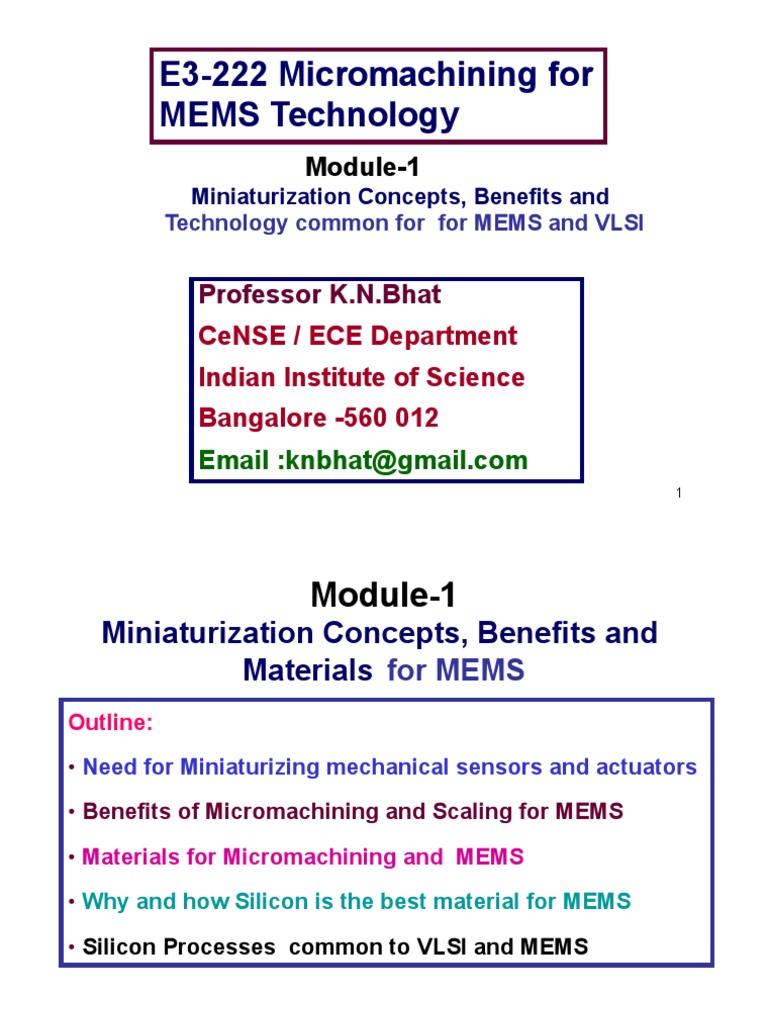 E3-222 Micromachining for MEMS Technology

Module-1

Miniaturization Concepts, Benefits and Technology common for for MEMS and VLSI

Professor K.N.Bhat
CeNSE / ECE Department
Indian Institute of Science
Bangalore -560 012
Email :knbhat@gmail.com

1

Module-1
Miniaturization Concepts, Benefits and Materials for MEMS

Outline:

• Need for Miniaturizing mechanical sensors and actuators

• Benefits of Micromachining and Scaling for MEMS

• Materials for Micromachining and MEMS

• Why and how Silicon is the best material for MEMS

• Silicon Processes common to VLSI and MEMS